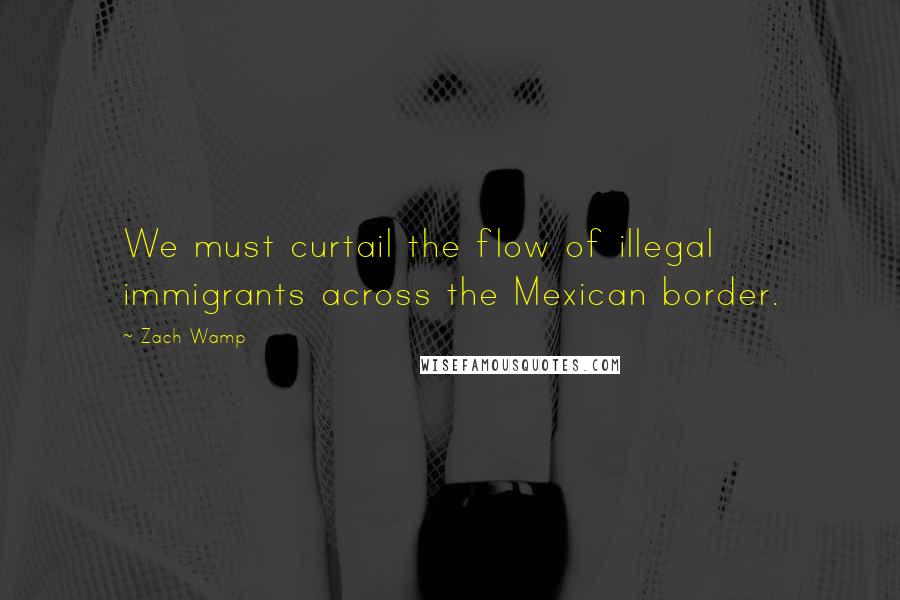 We must curtail the flow of illegal immigrants across the Mexican border.

~ Zach Wamp

WISEFAMOUSQUOTES.COM